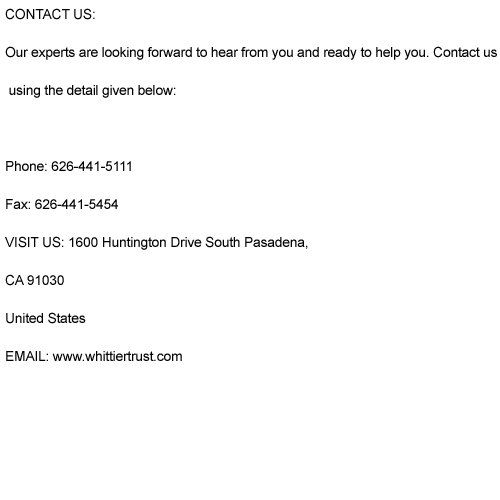 CONTACT US:

Our experts are looking forward to hear from you and ready to help you. Contact us using the detail given below:

Phone: 626-441-5111

Fax: 626-441-5454

VISIT US: 1600 Huntington Drive South Pasadena,

CA 91030

United States

EMAIL: www.whittiertrust.com